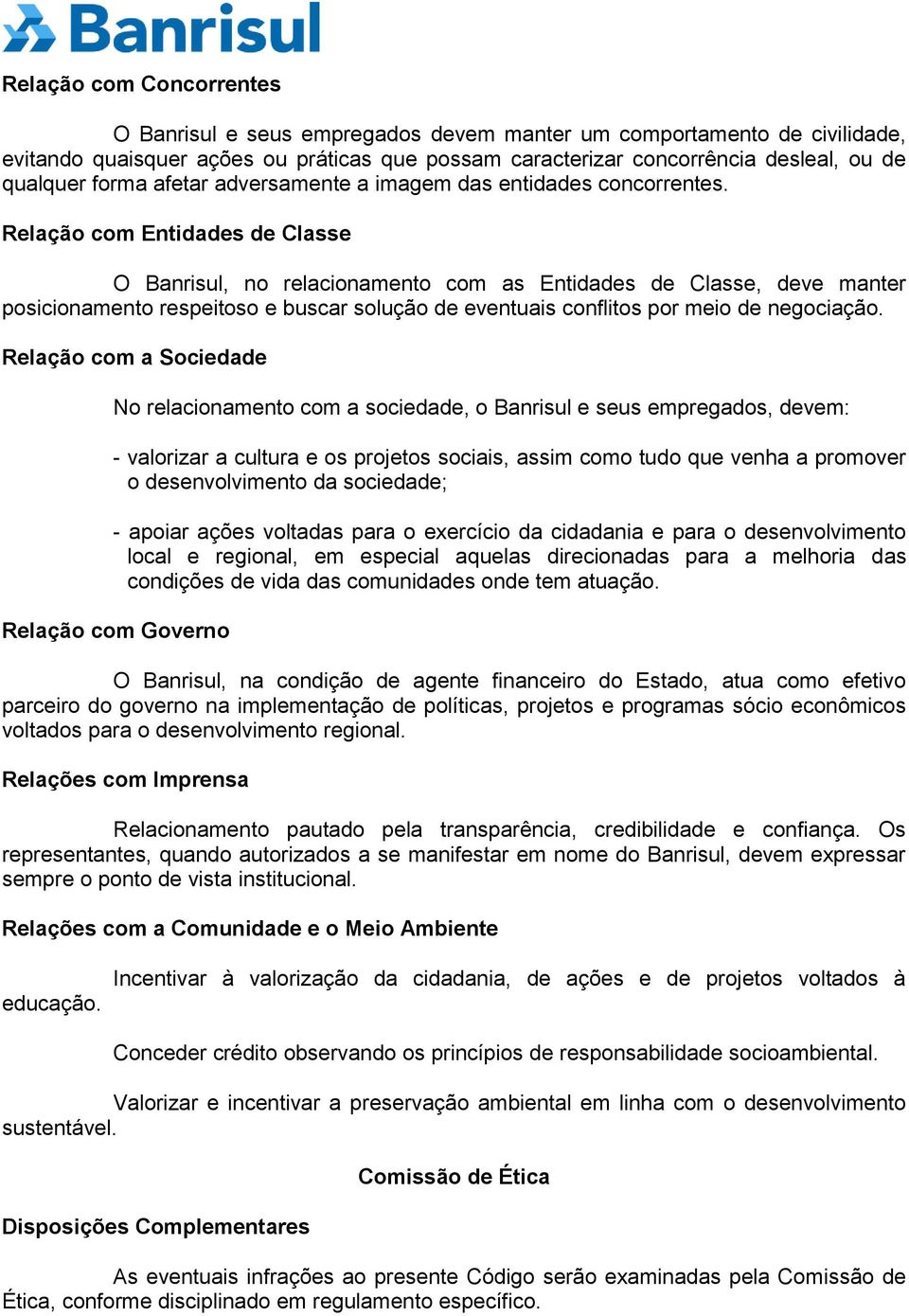 Banrisul

Relação com Concorrentes

O Banrisul e seus empregados devem manter um comportamento de civilidade, evitando quaisquer ações ou práticas que possam caracterizar concorrência desleal, ou de qualquer forma afetar adversamente a imagem das entidades concorrentes.

Relação com Entidades de Classe

O Banrisul, no relacionamento com as Entidades de Classe, deve manter posicionamento respeitoso e buscar solução de eventuais conflitos por meio de negociação.

Relação com a Sociedade

No relacionamento com a sociedade, o Banrisul e seus empregados, devem:

- valorizar a cultura e os projetos sociais, assim como tudo que venha a promover o desenvolvimento da sociedade;

- apoiar ações voltadas para o exercício da cidadania e para o desenvolvimento local e regional, em especial aquelas direcionadas para a melhoria das condições de vida das comunidades onde tem atuação.

Relação com Governo

O Banrisul, na condição de agente financeiro do Estado, atua como efetivo parceiro do governo na implementação de políticas, projetos e programas sócio econômicos voltados para o desenvolvimento regional.

Relações com Imprensa

Relacionamento pautado pela transparência, credibilidade e confiança. Os representantes, quando autorizados a se manifestar em nome do Banrisul, devem expressar sempre o ponto de vista institucional.

Relações com a Comunidade e o Meio Ambiente

Incentivar à valorização da cidadania, de ações e de projetos voltados à educação.

Conceder crédito observando os princípios de responsabilidade socioambiental.

Valorizar e incentivar a preservação ambiental em linha com o desenvolvimento sustentável.

Comissão de Ética

Disposições Complementares

As eventuais infrações ao presente Código serão examinadas pela Comissão de Ética, conforme disciplinado em regulamento específico.